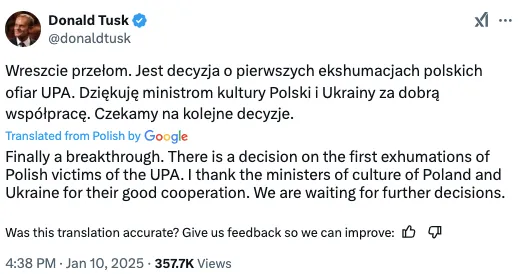 Donald Tusk
@donaldtusk

Wreszcie przełom. Jest decyzja o pierwszych ekshumacjach polskich ofiar UPA. Dziękuję ministrom kultury Polski i Ukrainy za dobrą współpracę. Czekamy na kolejne decyzje.

Translated from Polish by Google

Finally a breakthrough. There is a decision on the first exhumations of Polish victims of the UPA. I thank the ministers of culture of Poland and Ukraine for their good cooperation. We are waiting for further decisions.

Was this translation accurate? Give us feedback so we can improve:

4:38 PM · Jan 10, 2025 · 357.7K Views